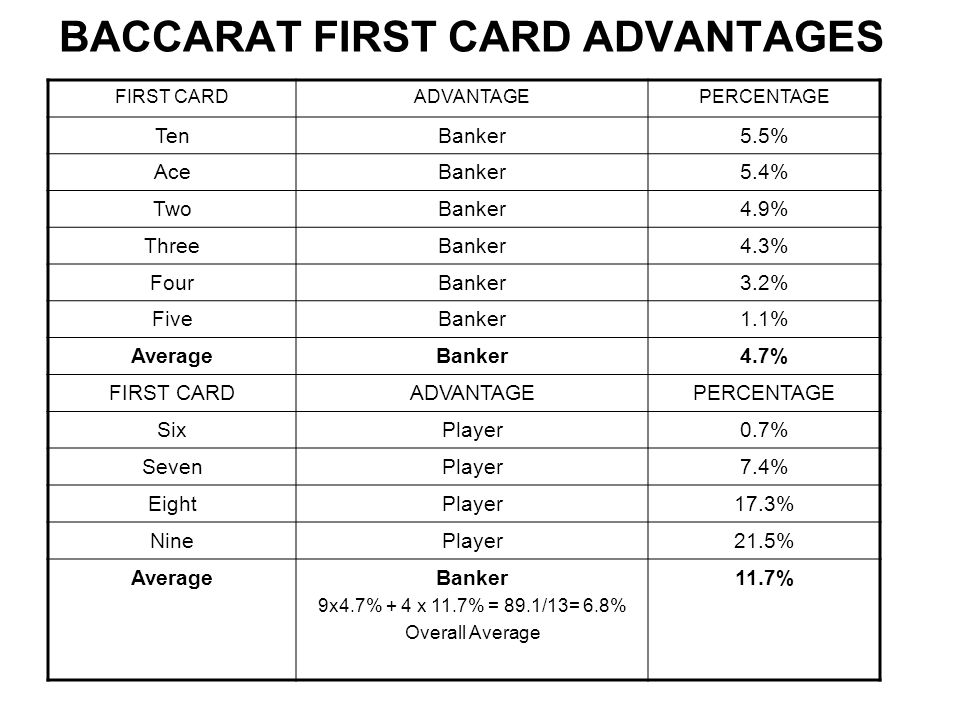 BACCARAT FIRST CARD ADVANTAGES

| FIRST CARD | ADVANTAGE | PERCENTAGE |
|---|---|---|
| Ten | Banker | 5.5% |
| Ace | Banker | 5.4% |
| Two | Banker | 4.9% |
| Three | Banker | 4.3% |
| Four | Banker | 3.2% |
| Five | Banker | 1.1% |
| **Average** | **Banker** | **4.7%** |
| FIRST CARD | ADVANTAGE | PERCENTAGE |
| Six | Player | 0.7% |
| Seven | Player | 7.4% |
| Eight | Player | 17.3% |
| Nine | Player | 21.5% |
| **Average** | **Banker** 9x4.7% + 4 x 11.7% = 89.1/13= 6.8% Overall Average | **11.7%** |